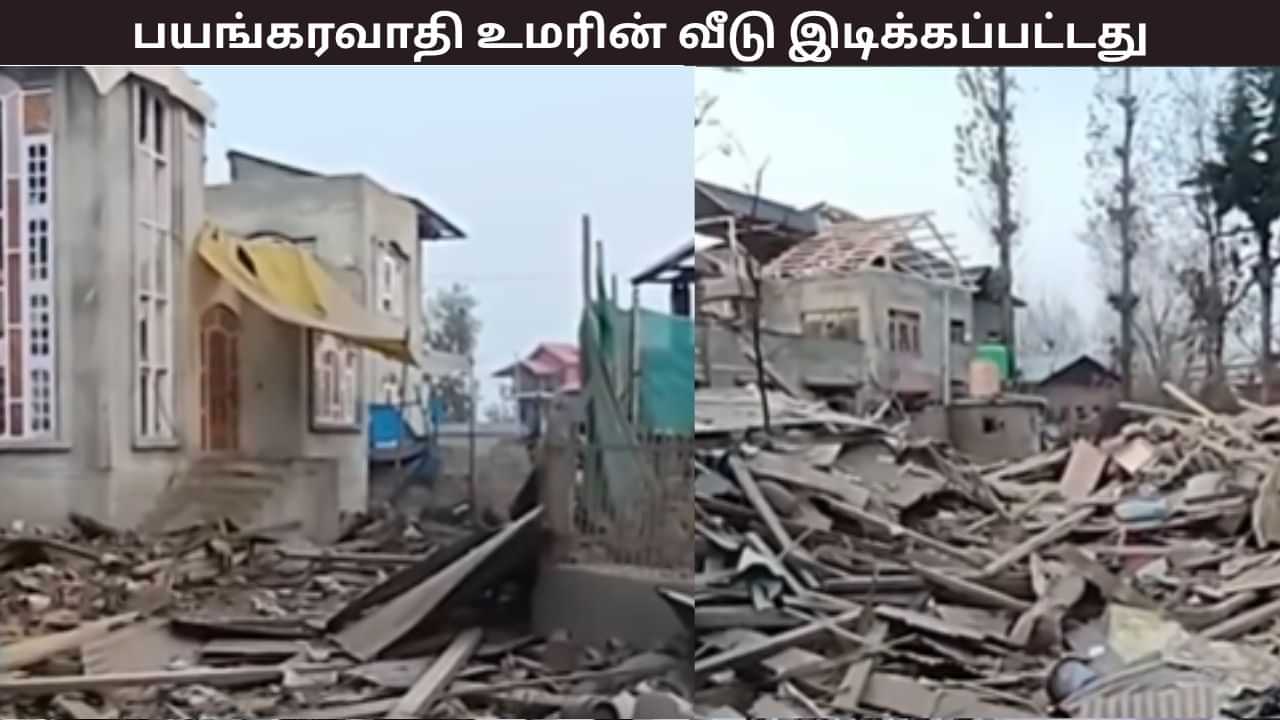 பயங்கரவாதி உமரின் வீடு இடிக்கப்பட்டது